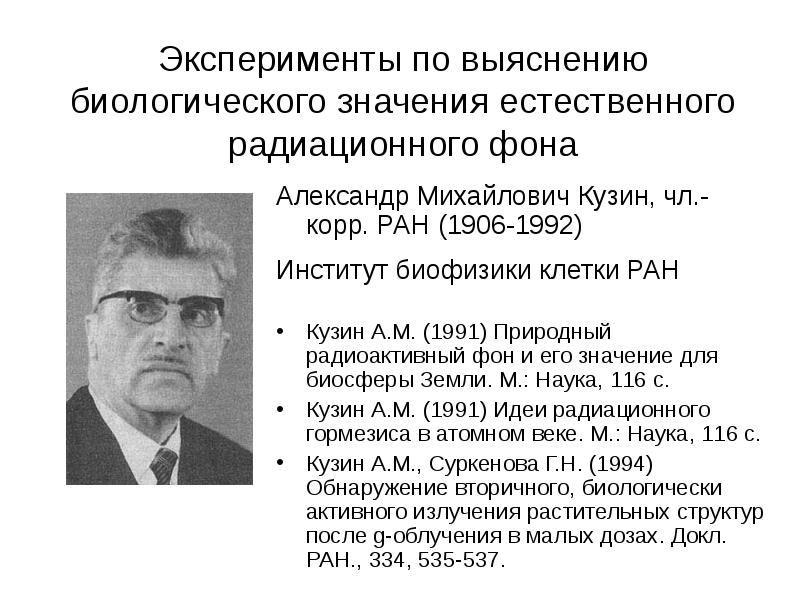 Эксперименты по выяснению биологического значения естественного радиационного фона

Александр Михайлович Кузин, чл.-корр. РАН (1906-1992)

Институт биофизики клетки РАН

• Кузин А.М. (1991) Природный радиоактивный фон и его значение для биосферы Земли. М.: Наука, 116 с.
• Кузин А.М. (1991) Идеи радиационного гормезиса в атомном веке. М.: Наука, 116 с.
• Кузин А.М., Суркенова Г.Н. (1994) Обнаружение вторичного, биологически активного излучения растительных структур после g-облучения в малых дозах. Докл. РАН., 334, 535-537.